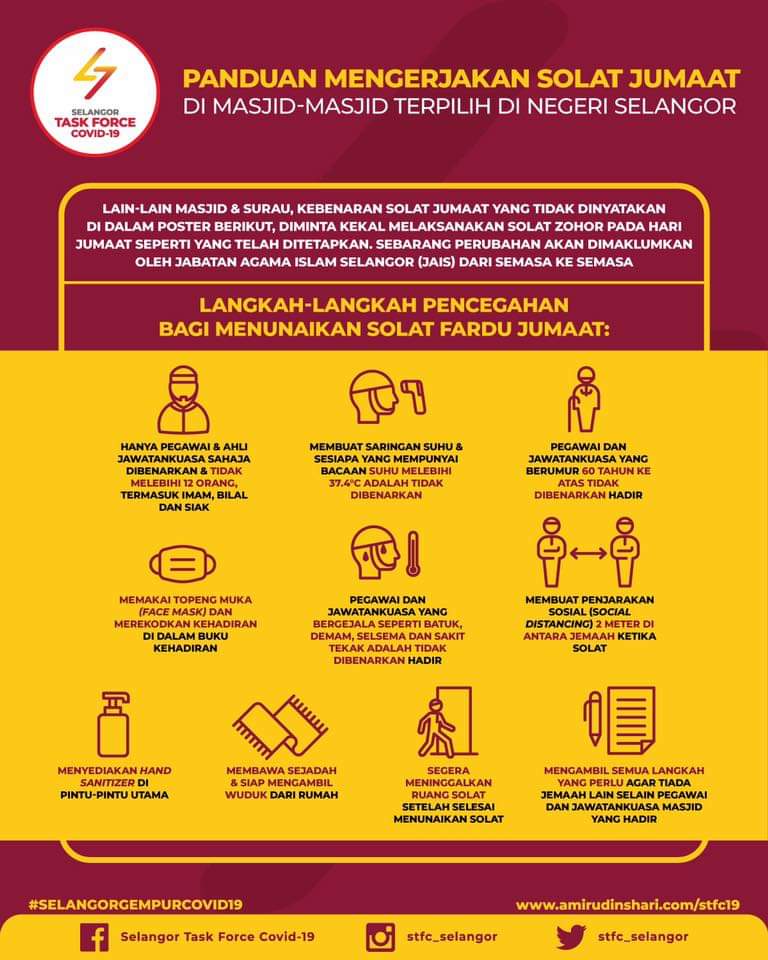 SELANGOR
TASK FORCE
COVID-19

PANDUAN MENGERJAKAN SOLAT JUMAAT
DI MASJID-MASJID TERPILIH DI NEGERI SELANGOR

LAIN-LAIN MASJID & SURAU, KEBENARAN SOLAT JUMAAT YANG TIDAK DINYATAKAN DI DALAM POSTER BERIKUT, DIMINTA KEKAL MELAKSANAKAN SOLAT ZOHOR PADA HARI JUMAAT SEPERTI YANG TELAH DITETAPKAN. SEBARANG PERUBAHAN AKAN DIMAKLUMKAN OLEH JABATAN AGAMA ISLAM SELANGOR (JAIS) DARI SEMASA KE SEMASA

LANGKAH-LANGKAH PENCEGAHAN
BAGI MENUNAIKAN SOLAT FARDU JUMAAT:

HANYA PEGAWAI & AHLI JAWATANKUASA SAHAJA DIBENARKAN & TIDAK MELEBIHI 12 ORANG, TERMASUK IMAM, BILAL DAN SIAK

MEMBUAT SARINGAN SUHU & SESIAPA YANG MEMPUNYAI BACAAN SUHU MELEBIHI 37.4°C ADALAH TIDAK DIBENARKAN

PEGAWAI DAN JAWATANKUASA YANG BERUMUR 60 TAHUN KE ATAS TIDAK DIBENARKAN HADIR

MEMAKAI TOPENG MUKA (FACE MASK) DAN MEREKODKAN KEHADIRAN DI DALAM BUKU KEHADIRAN

PEGAWAI DAN JAWATANKUASA YANG BERGEJALA SEPERTI BATUK, DEMAM, SELSEMA DAN SAKIT TEKAK ADALAH TIDAK DIBENARKAN HADIR

MEMBUAT PENJARAKAN SOSIAL (SOCIAL DISTANCING) 2 METER DI ANTARA JEMAAH KETIKA SOLAT

MENYEDIAKAN HAND SANITIZER DI PINTU-PINTU UTAMA

MEMBAWA SEJADAH & SIAP MENGAMBIL WUDUK DARI RUMAH

SEGERA MENINGGALKAN RUANG SOLAT SETELAH SELESAI MENUNAIKAN SOLAT

MENGAMBIL SEMUA LANGKAH YANG PERLU AGAR TIADA JEMAAH LAIN SELAIN PEGAWAI DAN JAWATANKUASA MASJID YANG HADIR

#SELANGORGEMPURCOVID19
www.amirudinshari.com/stfc19

Selangor Task Force Covid-19
stfc_selangor
stfc_selangor